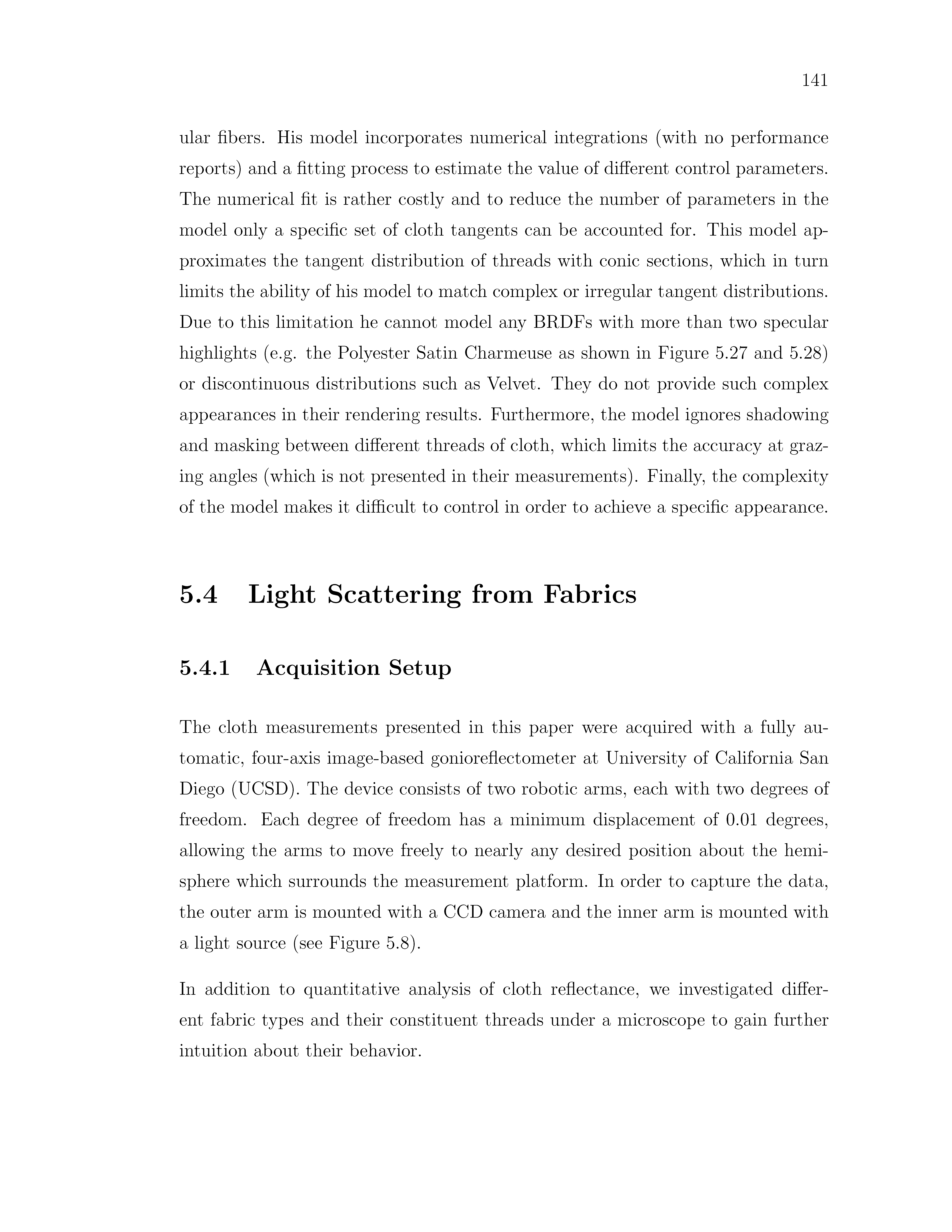 141

ular fibers. His model incorporates numerical integrations (with no performance reports) and a fitting process to estimate the value of different control parameters. The numerical fit is rather costly and to reduce the number of parameters in the model only a specific set of cloth tangents can be accounted for. This model approximates the tangent distribution of threads with conic sections, which in turn limits the ability of his model to match complex or irregular tangent distributions. Due to this limitation he cannot model any BRDFs with more than two specular highlights (e.g. the Polyester Satin Charmeuse as shown in Figure 5.27 and 5.28) or discontinuous distributions such as Velvet. They do not provide such complex appearances in their rendering results. Furthermore, the model ignores shadowing and masking between different threads of cloth, which limits the accuracy at grazing angles (which is not presented in their measurements). Finally, the complexity of the model makes it difficult to control in order to achieve a specific appearance.

5.4 Light Scattering from Fabrics

5.4.1 Acquisition Setup

The cloth measurements presented in this paper were acquired with a fully automatic, four-axis image-based gonioreflectometer at University of California San Diego (UCSD). The device consists of two robotic arms, each with two degrees of freedom. Each degree of freedom has a minimum displacement of 0.01 degrees, allowing the arms to move freely to nearly any desired position about the hemisphere which surrounds the measurement platform. In order to capture the data, the outer arm is mounted with a CCD camera and the inner arm is mounted with a light source (see Figure 5.8).

In addition to quantitative analysis of cloth reflectance, we investigated different fabric types and their constituent threads under a microscope to gain further intuition about their behavior.